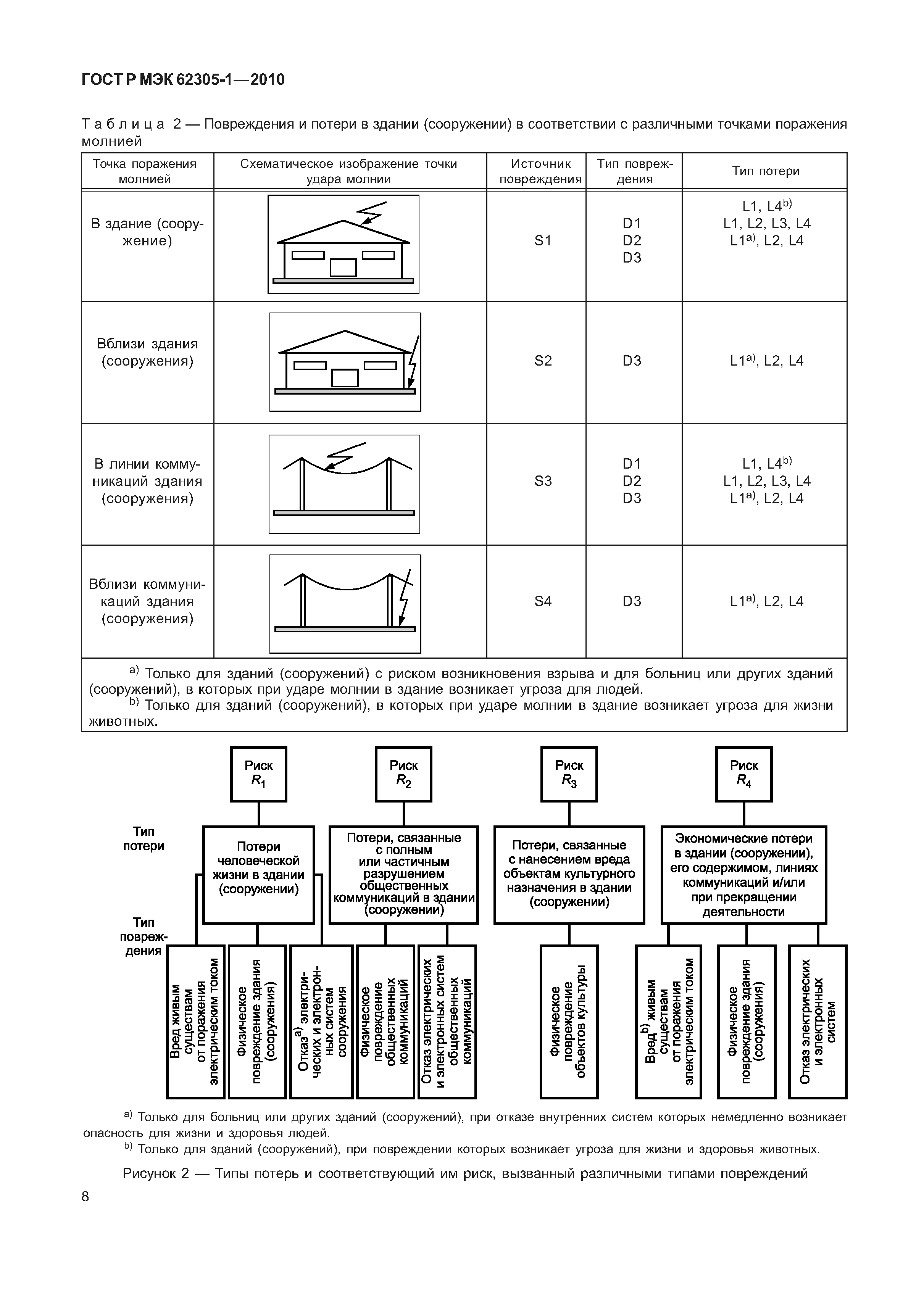 ГОСТ Р МЭК 62305-1—2010

Таблица 2 — Повреждения и потери в здании (сооружении) в соответствии с различными точками поражения молнией

| Точка поражения молнией | Схематическое изображение точки удара молнии | Источник повреждения | Тип повреждения | Тип потери |
|---|---|---|---|---|
| В здание (сооружение) | | S1 | D1 D2 D3 | L1, L4$^{b)}$ L1, L2, L3, L4 L1$^{a)}$, L2, L4 |
| Вблизи здания (сооружения) | | S2 | D3 | L1$^{a)}$, L2, L4 |
| В линии коммуникаций здания (сооружения) | | S3 | D1 D2 D3 | L1, L4$^{b)}$ L1, L2, L3, L4 L1$^{a)}$, L2, L4 |
| Вблизи коммуникаций здания (сооружения) | | S4 | D3 | L1$^{a)}$, L2, L4 |

$^{a)}$ Только для зданий (сооружений) с риском возникновения взрыва и для больниц или других зданий (сооружений), в которых при ударе молнии в здание возникает угроза для людей.
$^{b)}$ Только для зданий (сооружений), в которых при ударе молнии в здание возникает угроза для жизни животных.

Риск $R_1$
Риск $R_2$
Риск $R_3$
Риск $R_4$

Тип потери

Потери человеческой жизни в здании (сооружении)

Потери, связанные с полным или частичным разрушением общественных коммуникаций в здании (сооружении)

Потери, связанные с нанесением вреда объектам культурного назначения в здании (сооружении)

Экономические потери в здании (сооружении), его содержимом, линиях коммуникаций и/или при прекращении деятельности

Тип повреждения

Вред живым существам от поражения электрическим током

Физическое повреждение здания (сооружения)

Отказ$^{a)}$ электрических и электронных систем сооружения

Физическое повреждение общественных коммуникаций

Отказ электрических и электронных систем общественных коммуникаций

Физическое повреждение объектов культуры

Вред$^{b)}$ живым существам от поражения электрическим током

Физическое повреждение здания (сооружения)

Отказ электрических и электронных систем

$^{a)}$ Только для больниц или других зданий (сооружений), при отказе внутренних систем которых немедленно возникает опасность для жизни и здоровья людей.
$^{b)}$ Только для зданий (сооружений), при повреждении которых возникает угроза для жизни и здоровья животных.

Рисунок 2 — Типы потерь и соответствующий им риск, вызванный различными типами повреждений

8